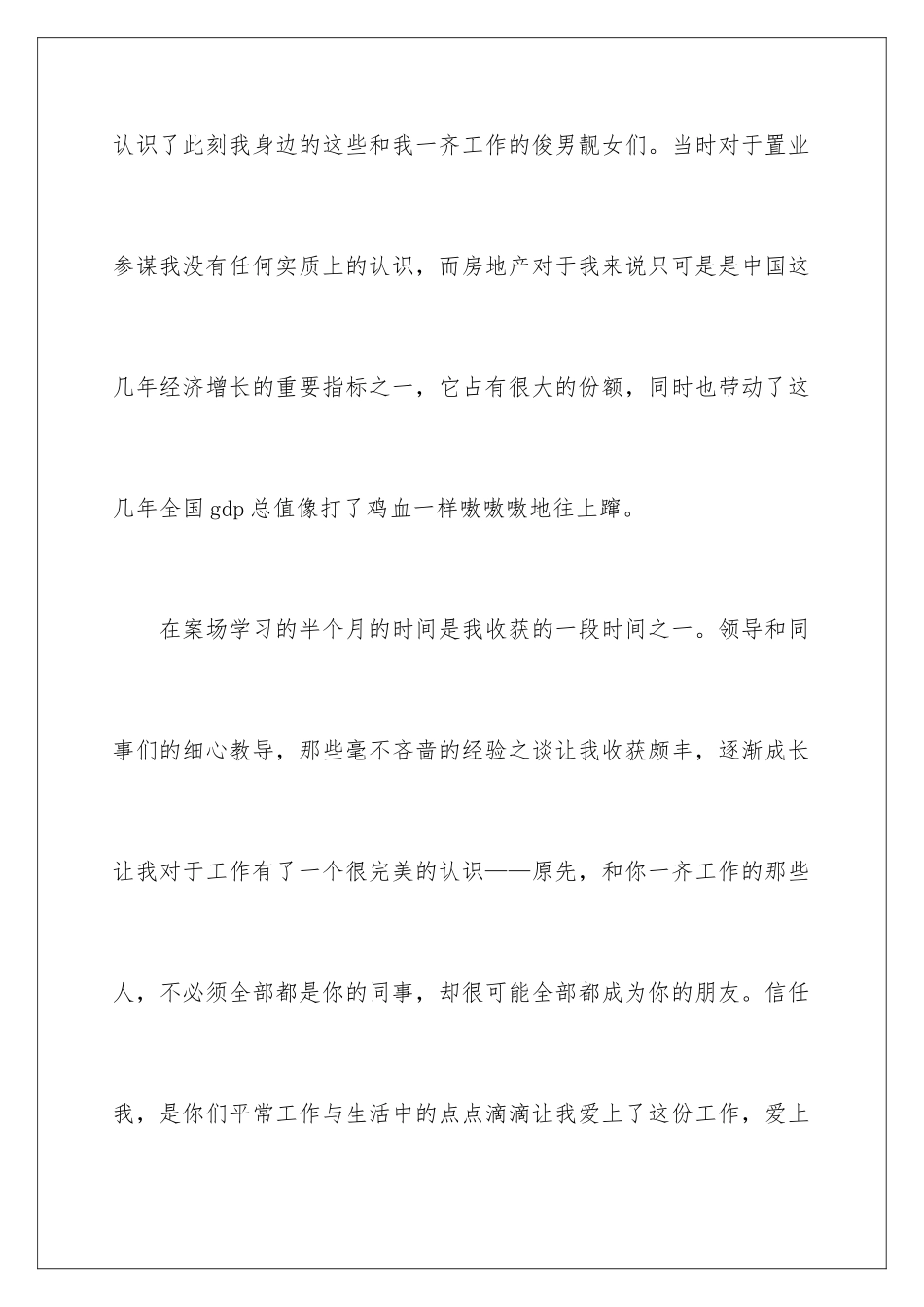 认识了此刻我身边的这些和我一齐工作的俊男靓女们。当时对于置业参谋我没有任何实质上的认识，而房地产对于我来说只可是是中国这几年经济增长的重要指标之一，它占有很大的份额，同时也带动了这几年全国gdp总值像打了鸡血一样嗷嗷嗷地往上蹿。

在案场学习的半个月的时间是我收获的一段时间之一。领导和同事们的细心教导，那些毫不吝啬的经验之谈让我收获颇丰，逐渐成长让我对于工作有了一个很完美的认识——原先，和你一齐工作的那些人，不必须全部都是你的同事，却很可能全部都成为你的朋友。信任我，是你们平常工作与生活中的点点滴滴让我爱上了这份工作，爱上